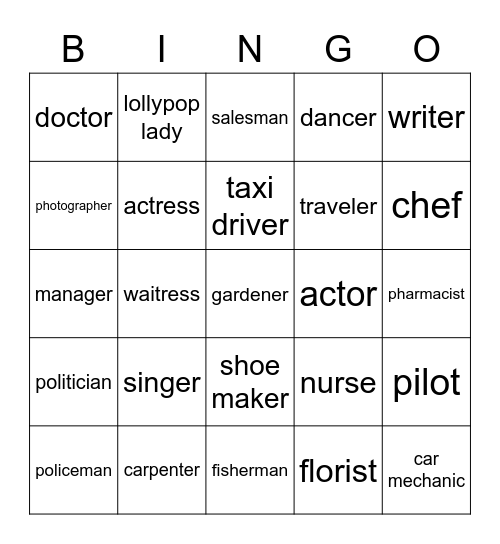 | B | I | N | G | O |
|---|---|---|---|---|
| doctor | lollypop lady | salesman | dancer | writer |
| photographer | actress | taxi driver | traveler | chef |
| manager | waitress | gardener | actor | pharmacist |
| politician | singer | shoe maker | nurse | pilot |
| policeman | carpenter | fisherman | florist | car mechanic |